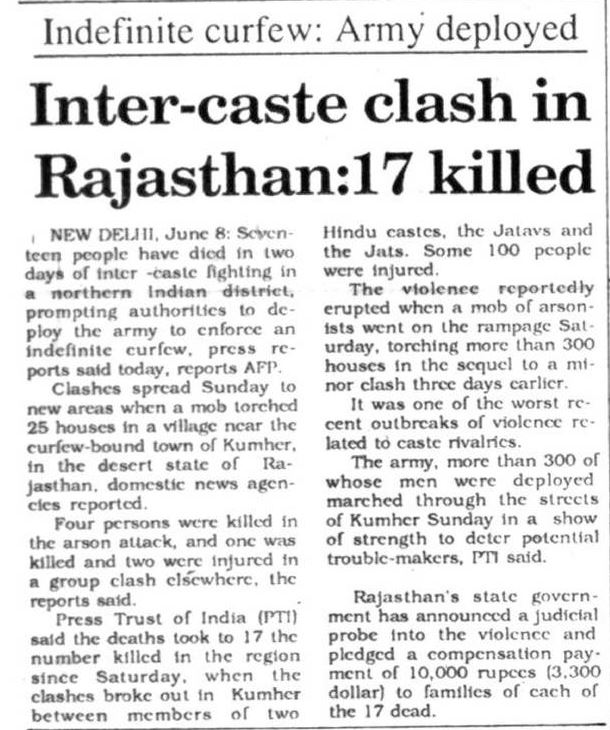 Indefinite curfew: Army deployed

Inter-caste clash in Rajasthan:17 killed

NEW DELHI, June 8: Seventeen people have died in two days of inter -caste fighting in a northern Indian district, prompting authorities to deploy the army to enforce an indefinite curfew, press reports said today, reports AFP.

Clashes spread Sunday to new areas when a mob torched 25 houses in a village near the curfew-bound town of Kumher, in the desert state of Rajasthan, domestic news agencies reported.

Four persons were killed in the arson attack, and one was killed and two were injured in a group clash elsewhere, the reports said.

Press Trust of India (PTI) said the deaths took to 17 the number killed in the region since Saturday, when the clashes broke out in Kumher between members of two Hindu castes, the Jatavs and the Jats. Some 100 people were injured.

The violence reportedly erupted when a mob of arsonists went on the rampage Saturday, torching more than 300 houses in the sequel to a minor clash three days earlier.

It was one of the worst recent outbreaks of violence related to caste rivalries.

The army, more than 300 of whose men were deployed marched through the streets of Kumher Sunday in a show of strength to deter potential trouble-makers, PTI said.

Rajasthan's state government has announced a judicial probe into the violence and pledged a compensation payment of 10,000 rupees (3,300 dollar) to families of each of the 17 dead.